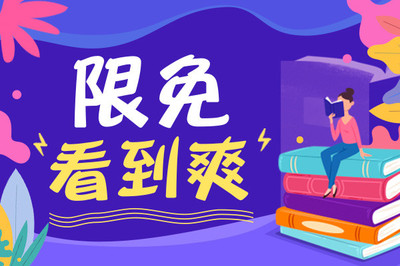 限免
看到爽